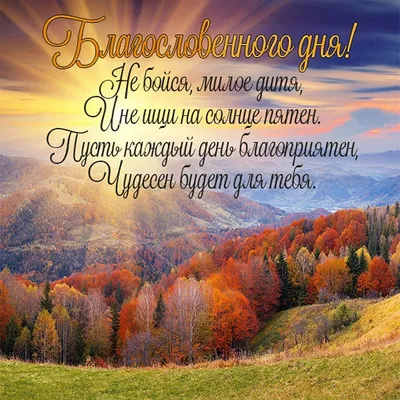 Благословенного дня!
Не бойся, милое дитя,
И не ищи на солнце пятен.
Пусть каждый день благоприятен,
Чудесен будет для тебя.